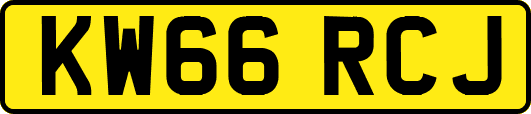 KW66 RCJ